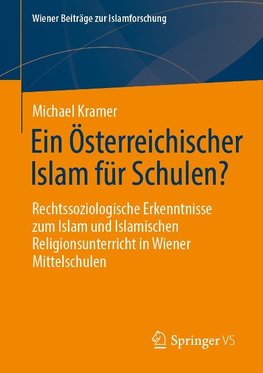 Wiener Beiträge zur Islamforschung

Michael Kramer

Ein Österreichischer Islam für Schulen?

Rechtssoziologische Erkenntnisse zum Islam und Islamischen Religionsunterricht in Wiener Mittelschulen

Springer VS